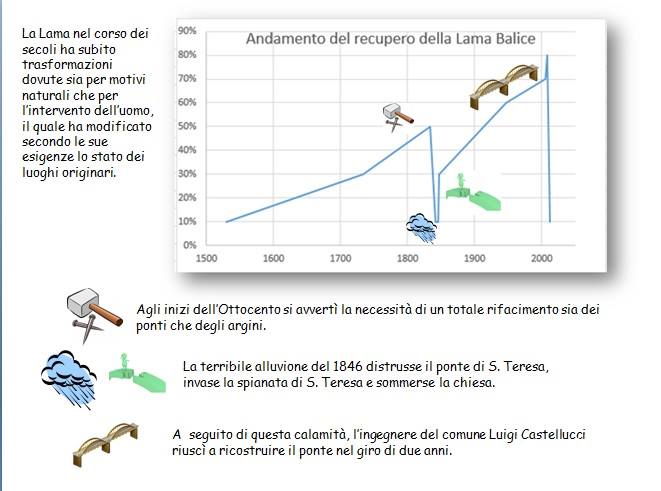 La Lama nel corso dei secoli ha subito trasformazioni dovute sia per motivi naturali che per l'intervento dell'uomo, il quale ha modificato secondo le sue esigenze lo stato dei luoghi originari.

Andamento del recupero della Lama Balice

90%
80%
70%
60%
50%
40%
30%
20%
10%
0%

1500 1600 1700 1800 1900 2000

Agli inizi dell'Ottocento si avvertì la necessità di un totale rifacimento sia dei ponti che degli argini.

La terribile alluvione del 1846 distrusse il ponte di S. Teresa, invase la spianata di S. Teresa e sommerse la chiesa.

A seguito di questa calamità, l'ingegnere del comune Luigi Castellucci riuscì a ricostruire il ponte nel giro di due anni.